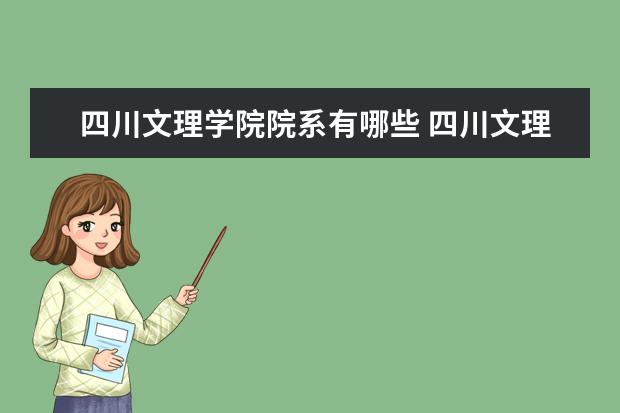 四川文理学院院系有哪些 四川文理